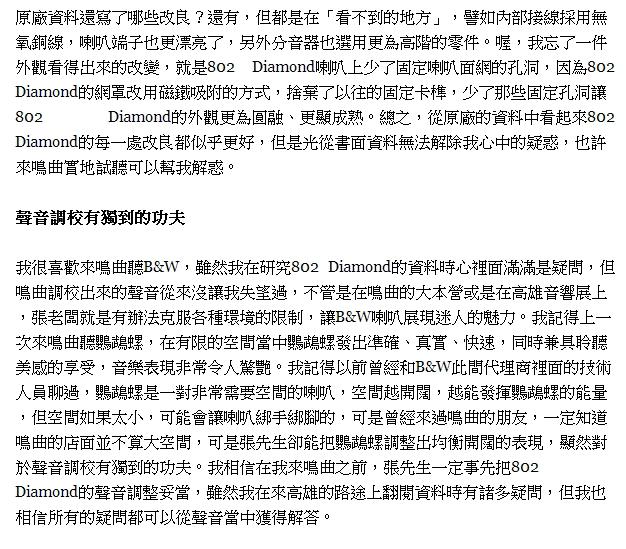 原廠資料還寫了哪些改良？還有，但都是在「看不到的地方」，譬如內部接線採用無氧銅線，喇叭端子也更漂亮了，另外分音器也選用更為高階的零件。喔，我忘了一件外觀看得出來的改變，就是802　Diamond喇叭上少了固定喇叭面網的孔洞，因為802 Diamond的網罩改用磁鐵吸附的方式，捨棄了以往的固定卡榫，少了那些固定孔洞讓802　　　　Diamond的外觀更為圓融、更顯成熟。總之，從原廠的資料中看起來802 Diamond的每一處改良都似乎更好，但是光從書面資料無法解除我心中的疑惑，也許來鳴曲實地試聽可以幫我解惑。

聲音調校有獨到的功夫

我很喜歡來鳴曲聽B&W，雖然我在研究802　Diamond的資料時心裡面滿滿是疑問，但鳴曲調校出來的聲音從來沒讓我失望過，不管是在鳴曲的大本營或是在高雄音響展上，張老闆就是有辦法克服各種環境的限制，讓B&W喇叭展現迷人的魅力。我記得上一次來鳴曲聽鸚鵡螺，在有限的空間當中鸚鵡螺發出準確、真實、快速，同時兼具聆聽美感的享受，音樂表現非常令人驚艷。我記得以前曾經和B&W此間代理商裡面的技術人員聊過，鸚鵡螺是一對非常需要空間的喇叭，空間越開闊，越能發揮鸚鵡螺的能量，但空間如果太小，可能會讓喇叭綁手綁腳的，可是曾經來過鳴曲的朋友，一定知道鳴曲的店面並不算大空間，可是張先生卻能把鸚鵡螺調整出均衡開闊的表現，顯然對於聲音調校有獨到的功夫。我相信在我來鳴曲之前，張先生一定事先把802 Diamond的聲音調整妥當，雖然我在來高雄的路途上翻閱資料時有諸多疑問，但我也相信所有的疑問都可以從聲音當中獲得解答。